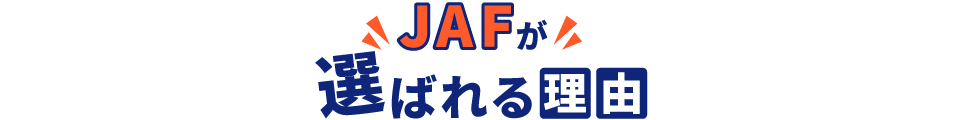 JAFが
選ばれる理由